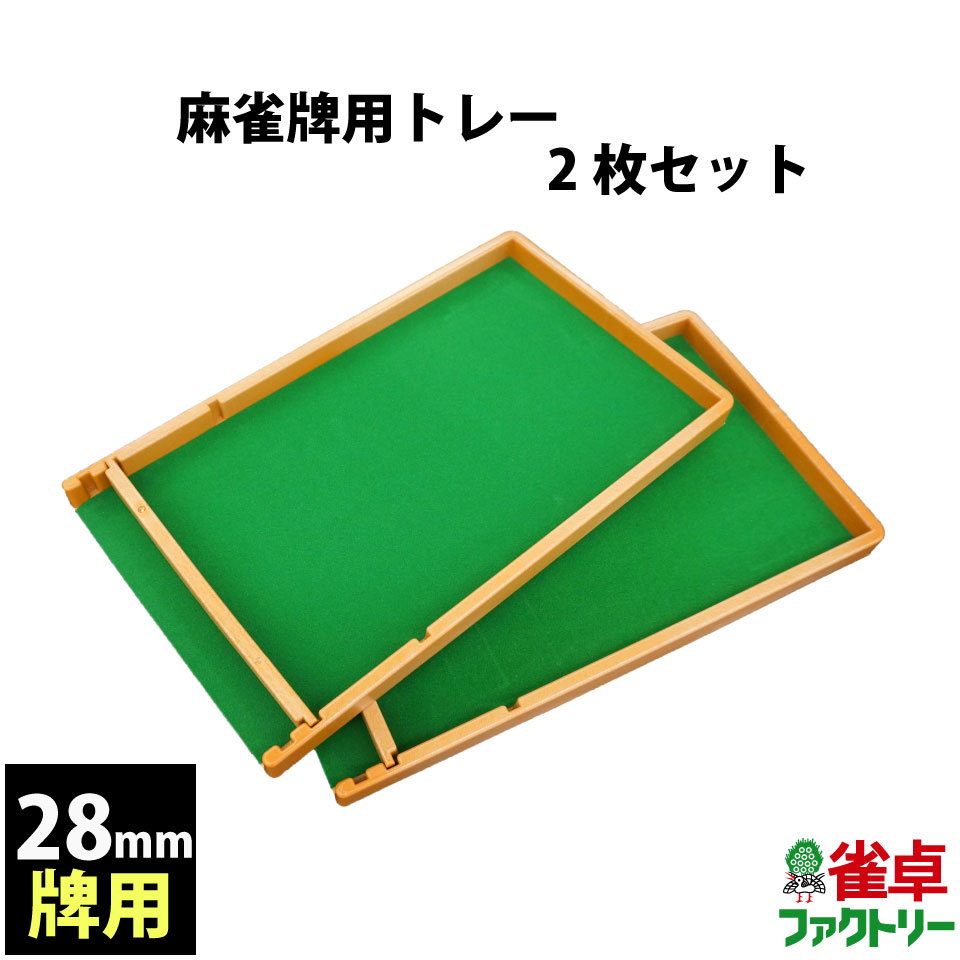 麻雀牌用トレー
2枚セット

28mm
牌用

雀卓
ファクトリー